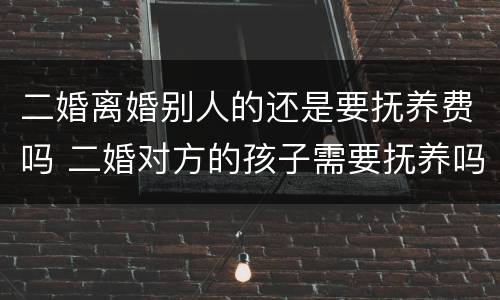 二婚离婚别人的还是要抚养费吗 二婚对方的孩子需要抚养吗